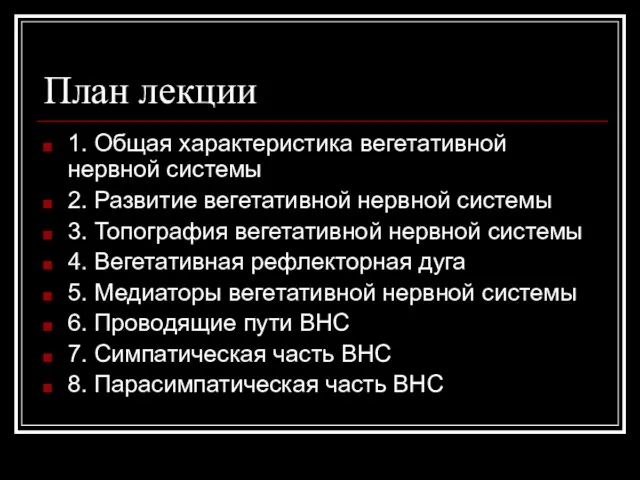 План лекции

1. Общая характеристика вегетативной нервной системы
2. Развитие вегетативной нервной системы
3. Топография вегетативной нервной системы
4. Вегетативная рефлекторная дуга
5. Медиаторы вегетативной нервной системы
6. Проводящие пути ВНС
7. Симпатическая часть ВНС
8. Парасимпатическая часть ВНС